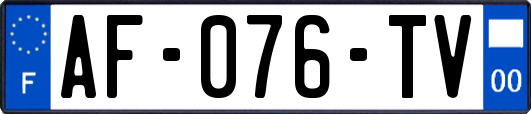 F
AF-076-TV
00